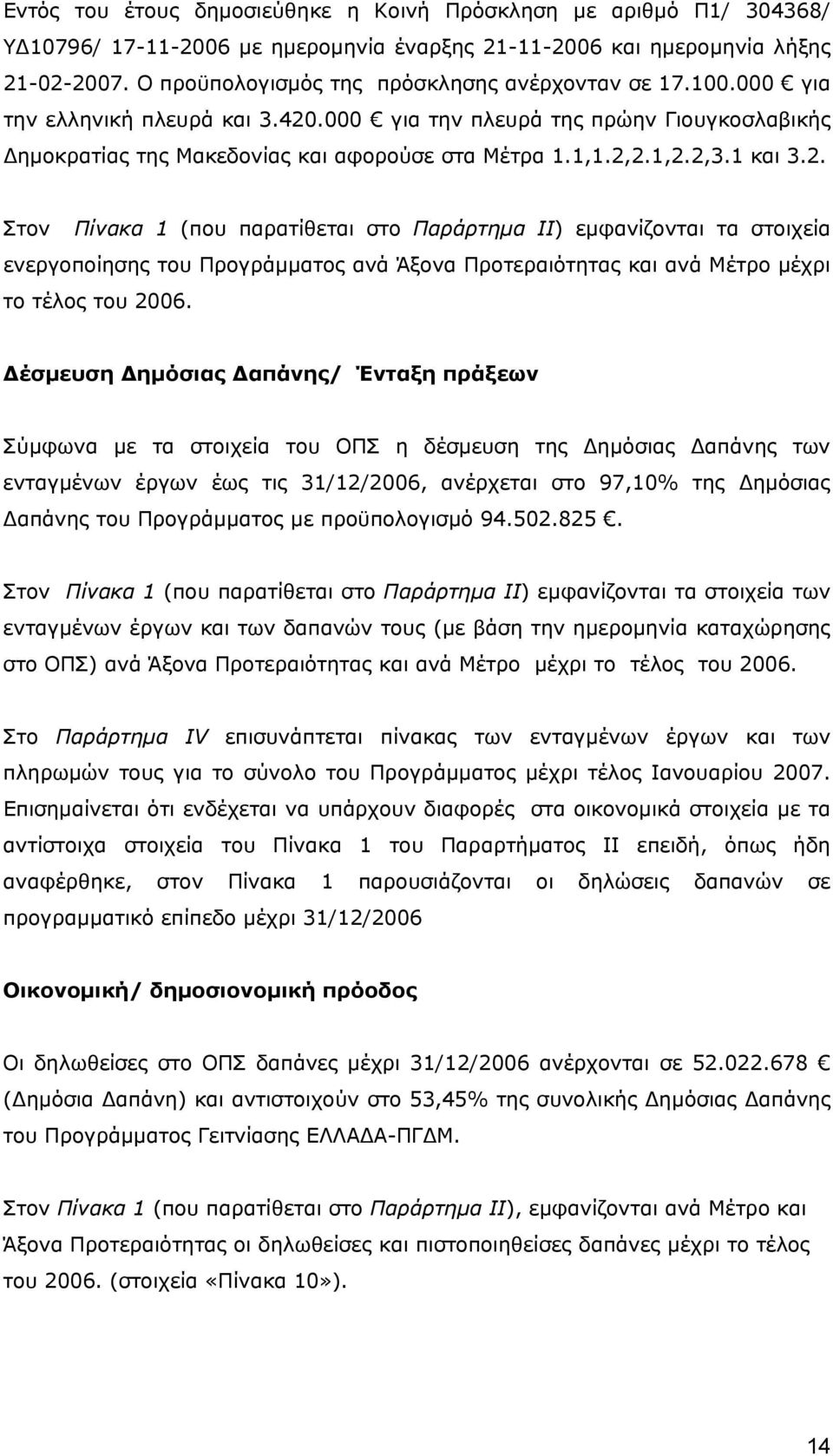 Εντός του έτους δημοσιεύθηκε η Κοινή Πρόσκληση με αριθμό Π1/ 304368/ ΥΔ10796/ 17-11-2006 με ημερομηνία έναρξης 21-11-2006 και ημερομηνία λήξης 21-02-2007. Ο προϋπολογισμός της πρόσκλησης ανέρχονταν σε 17.100.000 € για την ελληνική πλευρά και 3.420.000 € για την πλευρά της πρώην Γιουγκοσλαβικής Δημοκρατίας της Μακεδονίας και αφορούσε στα Μέτρα 1.1,1.2,2.1,2.2,3.1 και 3.2.

Στον Πίνακα 1 (που παρατίθεται στο Παράρτημα ΙΙ) εμφανίζονται τα στοιχεία ενεργοποίησης του Προγράμματος ανά Άξονα Προτεραιότητας και ανά Μέτρο μέχρι το τέλος του 2006.

Δέσμευση Δημόσιας Δαπάνης/ Ένταξη πράξεων

Σύμφωνα με τα στοιχεία του ΟΠΣ η δέσμευση της Δημόσιας Δαπάνης των ενταγμένων έργων έως τις 31/12/2006, ανέρχεται στο 97,10% της Δημόσιας Δαπάνης του Προγράμματος με προϋπολογισμό 94.502.825 €.

Στον Πίνακα 1 (που παρατίθεται στο Παράρτημα ΙΙ) εμφανίζονται τα στοιχεία των ενταγμένων έργων και των δαπανών τους (με βάση την ημερομηνία καταχώρησης στο ΟΠΣ) ανά Άξονα Προτεραιότητας και ανά Μέτρο μέχρι το τέλος του 2006.

Στο Παράρτημα IV επισυνάπτεται πίνακας των ενταγμένων έργων και των πληρωμών τους για το σύνολο του Προγράμματος μέχρι τέλος Ιανουαρίου 2007. Επισημαίνεται ότι ενδέχεται να υπάρχουν διαφορές στα οικονομικά στοιχεία με τα αντίστοιχα στοιχεία του Πίνακα 1 του Παραρτήματος ΙΙ επειδή, όπως ήδη αναφέρθηκε, στον Πίνακα 1 παρουσιάζονται οι δηλώσεις δαπανών σε προγραμματικό επίπεδο μέχρι 31/12/2006

Οικονομική/ δημοσιονομική πρόοδος

Οι δηλωθείσες στο ΟΠΣ δαπάνες μέχρι 31/12/2006 ανέρχονται σε 52.022.678 € (Δημόσια Δαπάνη) και αντιστοιχούν στο 53,45% της συνολικής Δημόσιας Δαπάνης του Προγράμματος Γειτνίασης ΕΛΛΑΔΑ-ΠΓΔΜ.

Στον Πίνακα 1 (που παρατίθεται στο Παράρτημα ΙΙ), εμφανίζονται ανά Μέτρο και Άξονα Προτεραιότητας οι δηλωθείσες και πιστοποιηθείσες δαπάνες μέχρι το τέλος του 2006. (στοιχεία «Πίνακα 10»).

14